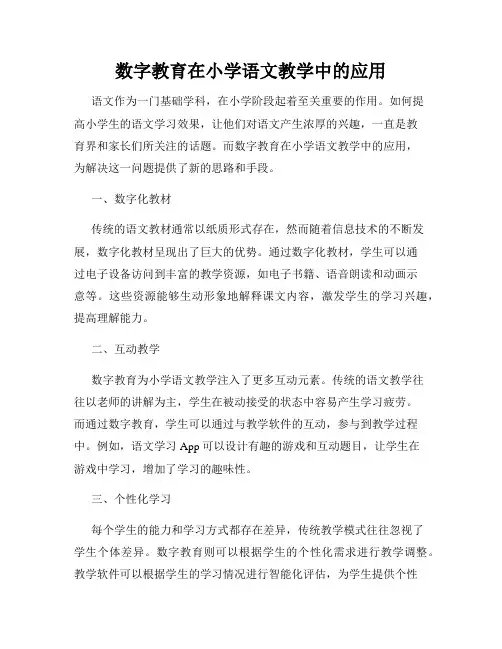 数字教育在小学语文教学中的应用

语文作为一门基础学科，在小学阶段起着至关重要的作用。如何提高小学生的语文学习效果，让他们对语文产生浓厚的兴趣，一直是教育界和家长们所关注的话题。而数字教育在小学语文教学中的应用，为解决这一问题提供了新的思路和手段。

一、数字化教材

传统的语文教材通常以纸质形式存在，然而随着信息技术的不断发展，数字化教材呈现出了巨大的优势。通过数字化教材，学生可以通过电子设备访问到丰富的教学资源，如电子书籍、语音朗读和动画示意等。这些资源能够生动形象地解释课文内容，激发学生的学习兴趣，提高理解能力。

二、互动教学

数字教育为小学语文教学注入了更多互动元素。传统的语文教学往往以老师的讲解为主，学生在被动接受的状态中容易产生学习疲劳。而通过数字教育，学生可以通过与教学软件的互动，参与到教学过程中。例如，语文学习 App 可以设计有趣的游戏和互动题目，让学生在游戏中学习，增加了学习的趣味性。

三、个性化学习

每个学生的能力和学习方式都存在差异，传统教学模式往往忽视了学生个体差异。数字教育则可以根据学生的个性化需求进行教学调整。教学软件可以根据学生的学习情况进行智能化评估，为学生提供个性